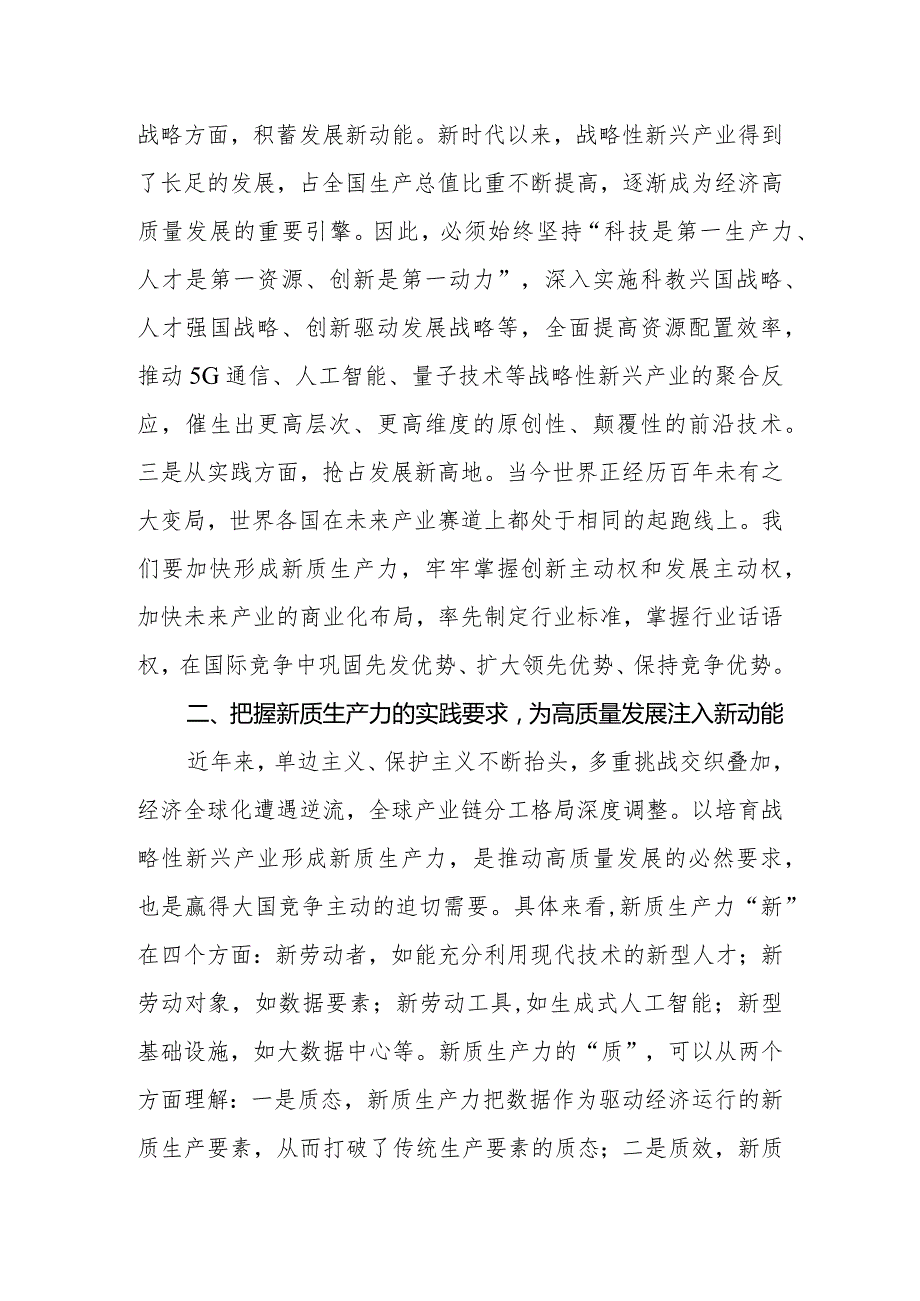 战略方面，积蓄发展新动能。新时代以来，战略性新兴产业得到了长足的发展，占全国生产总值比重不断提高，逐渐成为经济高质量发展的重要引擎。因此，必须始终坚持“科技是第一生产力、人才是第一资源、创新是第一动力”，深入实施科教兴国战略、人才强国战略、创新驱动发展战略等，全面提高资源配置效率，推动5G通信、人工智能、量子技术等战略性新兴产业的聚合反应，催生出更高层次、更高维度的原创性、颠覆性的前沿技术。三是从实践方面，抢占发展新高地。当今世界正经历百年未有之大变局，世界各国在未来产业赛道上都处于相同的起跑线上。我们要加快形成新质生产力，牢牢掌握创新主动权和发展主动权，加快未来产业的商业化布局，率先制定行业标准，掌握行业话语权，在国际竞争中巩固先发优势、扩大领先优势、保持竞争优势。

二、把握新质生产力的实践要求，为高质量发展注入新动能

近年来，单边主义、保护主义不断抬头，多重挑战交织叠加，经济全球化遭遇逆流，全球产业链分工格局深度调整。以培育战略性新兴产业形成新质生产力，是推动高质量发展的必然要求，也是赢得大国竞争主动的迫切需要。具体来看，新质生产力“新”在四个方面：新劳动者，如能充分利用现代技术的新型人才；新劳动对象，如数据要素；新劳动工具，如生成式人工智能；新型基础设施，如大数据中心等。新质生产力的“质”，可以从两个方面理解：一是质态，新质生产力把数据作为驱动经济运行的新质生产要素，从而打破了传统生产要素的质态；二是质效，新质